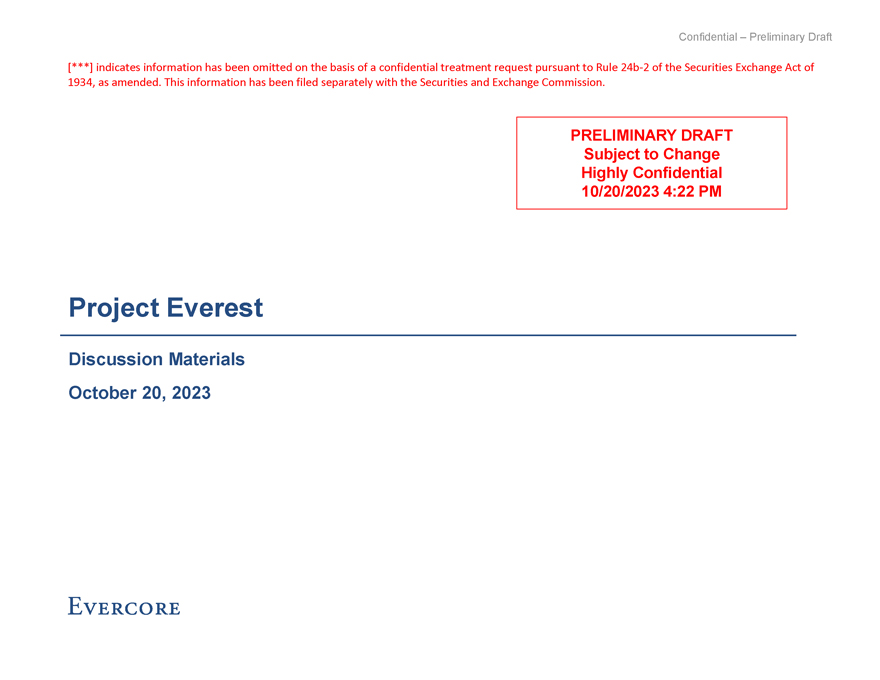 Confidential – Preliminary Draft

[***] indicates information has been omitted on the basis of a confidential treatment request pursuant to Rule 24b-2 of the Securities Exchange Act of 1934, as amended. This information has been filed separately with the Securities and Exchange Commission.

PRELIMINARY DRAFT
Subject to Change
Highly Confidential
10/20/2023 4:22 PM

Project Everest

Discussion Materials

October 20, 2023

EVERCORE